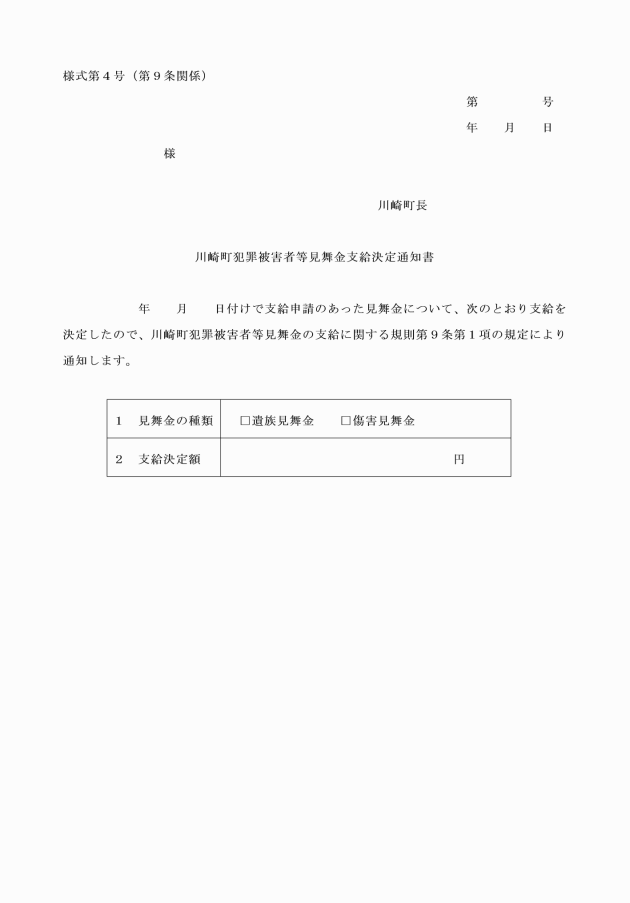 様式第４号（第９条関係）

第　　　号
年　　月　　日

様

川崎町長

川崎町犯罪被害者等見舞金支給決定通知書

年　　月　　日付けで支給申請のあった見舞金について、次のとおり支給を決定したので、川崎町犯罪被害者等見舞金の支給に関する規則第９条第１項の規定により通知します。

| １　見舞金の種類 | □遺族見舞金　　□傷害見舞金 |
|---|---|
| ２　支給決定額 | 円 |